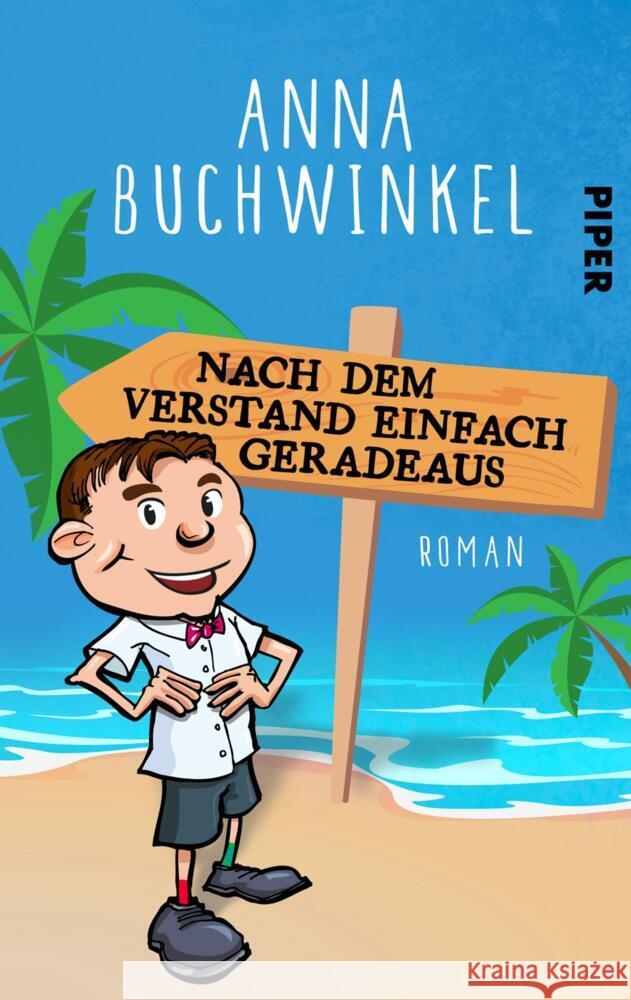 ANNA BUCHWINKEL

PIPER

NACH DEM VERSTAND EINFACH GERADEAUS

ROMAN